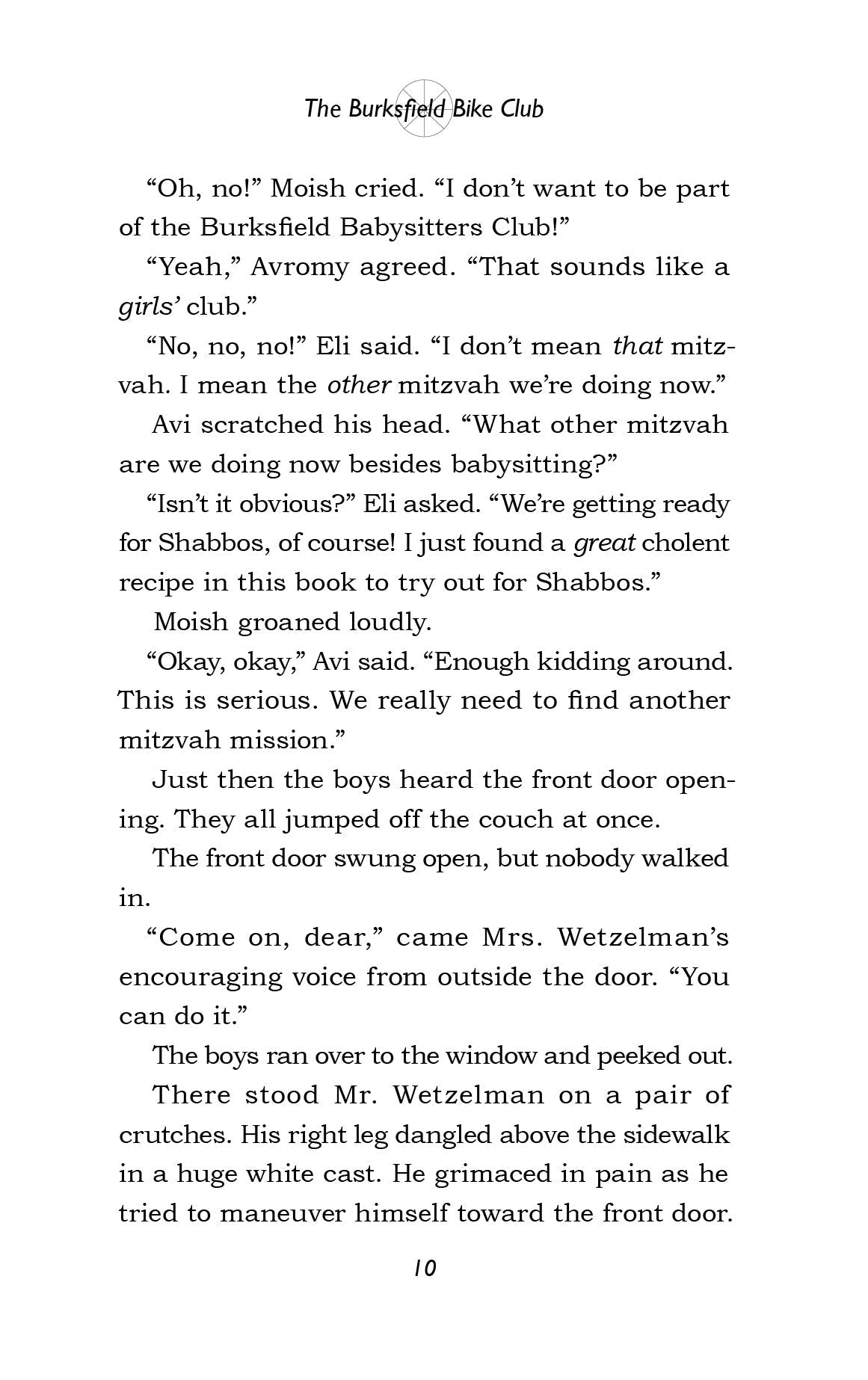 The Burksfield Bike Club

“Oh, no!” Moish cried. “I don’t want to be part of the Burksfield Babysitters Club!”

“Yeah,” Avromy agreed. “That sounds like a girls’ club.”

“No, no, no!” Eli said. “I don’t mean that mitzvah. I mean the other mitzvah we’re doing now.”

Avi scratched his head. “What other mitzvah are we doing now besides babysitting?”

“Isn’t it obvious?” Eli asked. “We’re getting ready for Shabbos, of course! I just found a great cholent recipe in this book to try out for Shabbos.”

Moish groaned loudly.

“Okay, okay,” Avi said. “Enough kidding around. This is serious. We really need to find another mitzvah mission.”

Just then the boys heard the front door opening. They all jumped off the couch at once.

The front door swung open, but nobody walked in.

“Come on, dear,” came Mrs. Wetzelman’s encouraging voice from outside the door. “You can do it.”

The boys ran over to the window and peeked out.

There stood Mr. Wetzelman on a pair of crutches. His right leg dangled above the sidewalk in a huge white cast. He grimaced in pain as he tried to maneuver himself toward the front door.

10